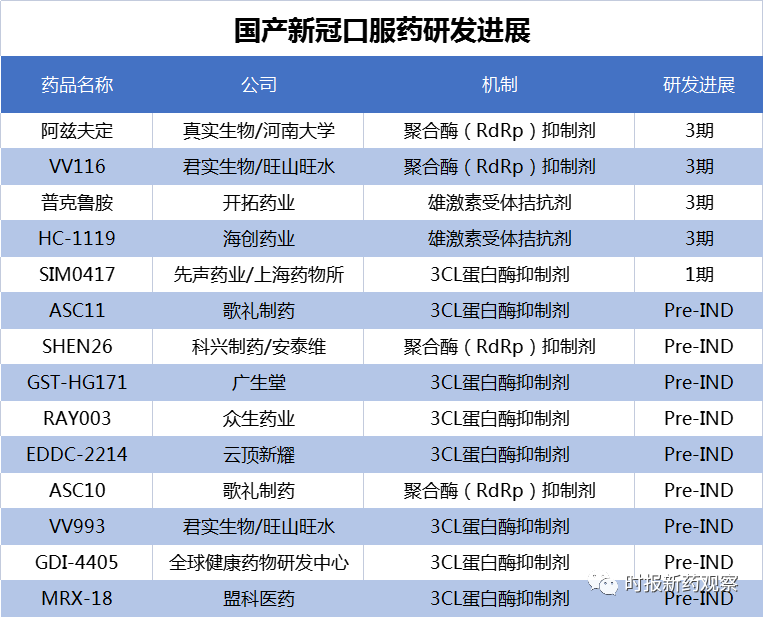 国产新冠口服药研发进展

| 药品名称 | 公司 | 机制 | 研发进展 |
|---|---|---|---|
| 阿兹夫定 | 真实生物/河南大学 | 聚合酶（RdRp）抑制剂 | 3期 |
| VV116 | 君实生物/旺山旺水 | 聚合酶（RdRp）抑制剂 | 3期 |
| 普克鲁胺 | 开拓药业 | 雄激素受体拮抗剂 | 3期 |
| HC-1119 | 海创药业 | 雄激素受体拮抗剂 | 3期 |
| SIM0417 | 先声药业/上海药物所 | 3CL蛋白酶抑制剂 | 1期 |
| ASC11 | 歌礼制药 | 3CL蛋白酶抑制剂 | Pre-IND |
| SHEN26 | 科兴制药/安泰维 | 聚合酶（RdRp）抑制剂 | Pre-IND |
| GST-HG171 | 广生堂 | 3CL蛋白酶抑制剂 | Pre-IND |
| RAY003 | 众生药业 | 3CL蛋白酶抑制剂 | Pre-IND |
| EDDC-2214 | 云顶新耀 | 3CL蛋白酶抑制剂 | Pre-IND |
| ASC10 | 歌礼制药 | 聚合酶（RdRp）抑制剂 | Pre-IND |
| VV993 | 君实生物/旺山旺水 | 3CL蛋白酶抑制剂 | Pre-IND |
| GDI-4405 | 全球健康药物研发中心 | 3CL蛋白酶抑制剂 | Pre-IND |
| MRX-18 | 盟科医药 | 3CL蛋白酶抑制剂 | Pre-IND |

时报新药观察